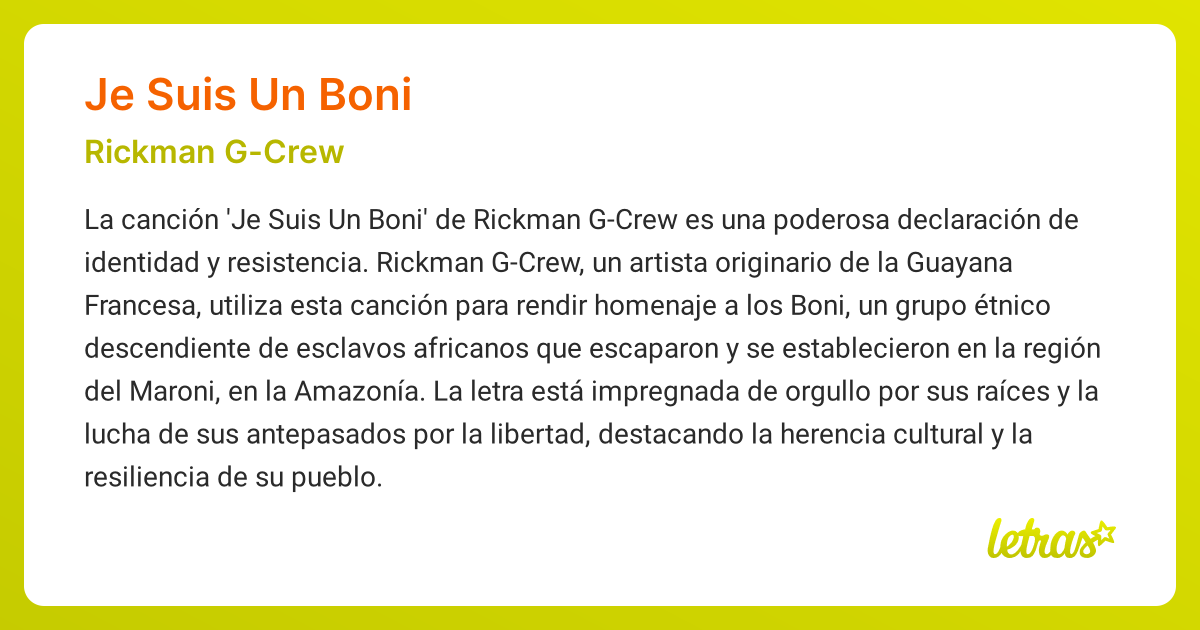 Je Suis Un Boni

Rickman G-Crew

La canción 'Je Suis Un Boni' de Rickman G-Crew es una poderosa declaración de identidad y resistencia. Rickman G-Crew, un artista originario de la Guayana Francesa, utiliza esta canción para rendir homenaje a los Boni, un grupo étnico descendiente de esclavos africanos que escaparon y se establecieron en la región del Maroni, en la Amazonía. La letra está impregnada de orgullo por sus raíces y la lucha de sus antepasados por la libertad, destacando la herencia cultural y la resiliencia de su pueblo.

letras